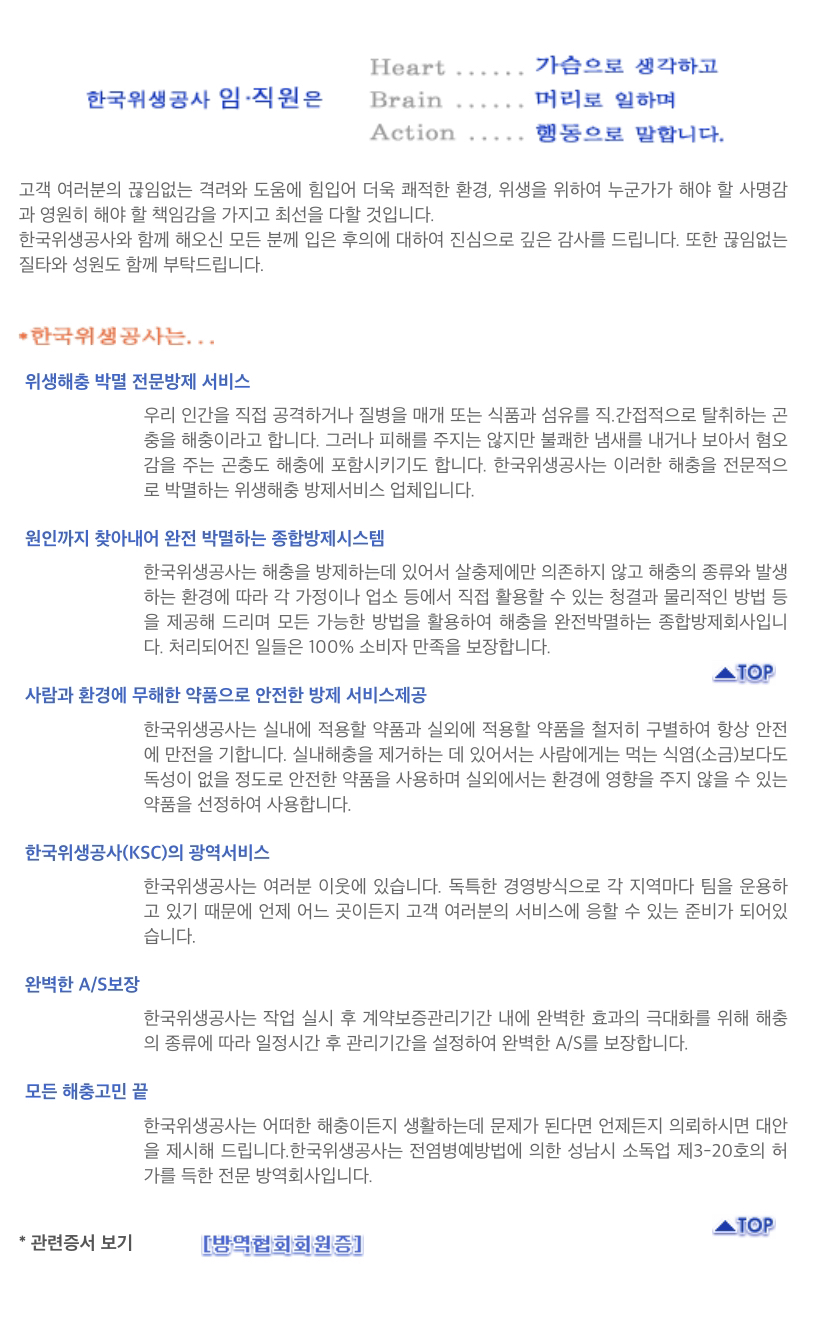 한국위생공사 임·직원은

Heart ...... 가슴으로 생각하고
Brain ...... 머리로 일하며
Action ..... 행동으로 말합니다.

고객 여러분의 끊임없는 격려와 도움에 힘입어 더욱 쾌적한 환경, 위생을 위하여 누군가가 해야 할 사명감과 영원히 해야 할 책임감을 가지고 최선을 다할 것입니다.
한국위생공사와 함께 해오신 모든 분께 입은 후의에 대하여 진심으로 깊은 감사를 드립니다. 또한 끊임없는 질타와 성원도 함께 부탁드립니다.

*한국위생공사는...

위생해충 박멸 전문방제 서비스

우리 인간을 직접 공격하거나 질병을 매개 또는 식품과 섬유를 직.간접적으로 탈취하는 곤충을 해충이라고 합니다. 그러나 피해를 주지는 않지만 불쾌한 냄새를 내거나 보아서 혐오감을 주는 곤충도 해충에 포함시키기도 합니다. 한국위생공사는 이러한 해충을 전문적으로 박멸하는 위생해충 방제서비스 업체입니다.

원인까지 찾아내어 완전 박멸하는 종합방제시스템

한국위생공사는 해충을 방제하는데 있어서 살충제에만 의존하지 않고 해충의 종류와 발생하는 환경에 따라 각 가정이나 업소 등에서 직접 활용할 수 있는 청결과 물리적인 방법 등을 제공해 드리며 모든 가능한 방법을 활용하여 해충을 완전박멸하는 종합방제회사입니다. 처리되어진 일들은 100% 소비자 만족을 보장합니다.

▲TOP

사람과 환경에 무해한 약품으로 안전한 방제 서비스제공

한국위생공사는 실내에 적용할 약품과 실외에 적용할 약품을 철저히 구별하여 항상 안전에 만전을 기합니다. 실내해충을 제거하는 데 있어서는 사람에게는 먹는 식염(소금)보다도 독성이 없을 정도로 안전한 약품을 사용하며 실외에서는 환경에 영향을 주지 않을 수 있는 약품을 선정하여 사용합니다.

한국위생공사(KSC)의 광역서비스

한국위생공사는 여러분 이웃에 있습니다. 독특한 경영방식으로 각 지역마다 팀을 운용하고 있기 때문에 언제 어느 곳이든지 고객 여러분의 서비스에 응할 수 있는 준비가 되어있습니다.

완벽한 A/S보장

한국위생공사는 작업 실시 후 계약보증관리기간 내에 완벽한 효과의 극대화를 위해 해충의 종류에 따라 일정시간 후 관리기간을 설정하여 완벽한 A/S를 보장합니다.

모든 해충고민 끝

한국위생공사는 어떠한 해충이든지 생활하는데 문제가 된다면 언제든지 의뢰하시면 대안을 제시해 드립니다.한국위생공사는 전염병예방법에 의한 성남시 소독업 제3-20호의 허가를 득한 전문 방역회사입니다.

▲TOP

* 관련증서 보기 [방역협회회원증]